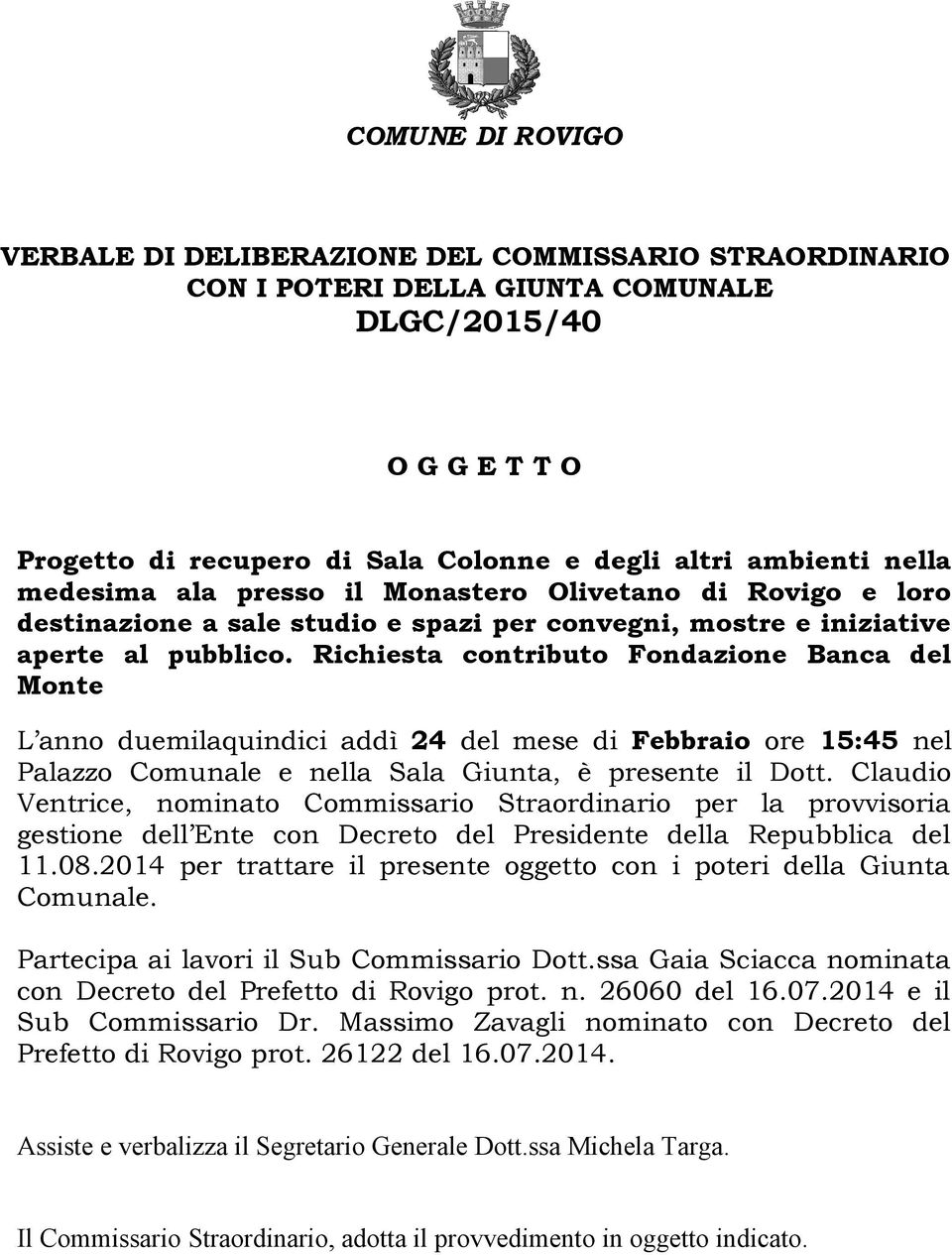 COMUNE DI ROVIGO

VERBALE DI DELIBERAZIONE DEL COMMISSARIO STRAORDINARIO CON I POTERI DELLA GIUNTA COMUNALE
DLGC/2015/40

O G G E T T O

Progetto di recupero di Sala Colonne e degli altri ambienti nella medesima ala presso il Monastero Olivetano di Rovigo e loro destinazione a sale studio e spazi per convegni, mostre e iniziative aperte al pubblico. Richiesta contributo Fondazione Banca del Monte

L'anno duemilaquindici addì 24 del mese di Febbraio ore 15:45 nel Palazzo Comunale e nella Sala Giunta, è presente il Dott. Claudio Ventrice, nominato Commissario Straordinario per la provvisoria gestione dell'Ente con Decreto del Presidente della Repubblica del 11.08.2014 per trattare il presente oggetto con i poteri della Giunta Comunale.

Partecipa ai lavori il Sub Commissario Dott.ssa Gaia Sciacca nominata con Decreto del Prefetto di Rovigo prot. n. 26060 del 16.07.2014 e il Sub Commissario Dr. Massimo Zavagli nominato con Decreto del Prefetto di Rovigo prot. 26122 del 16.07.2014.

Assiste e verbalizza il Segretario Generale Dott.ssa Michela Targa.

Il Commissario Straordinario, adotta il provvedimento in oggetto indicato.